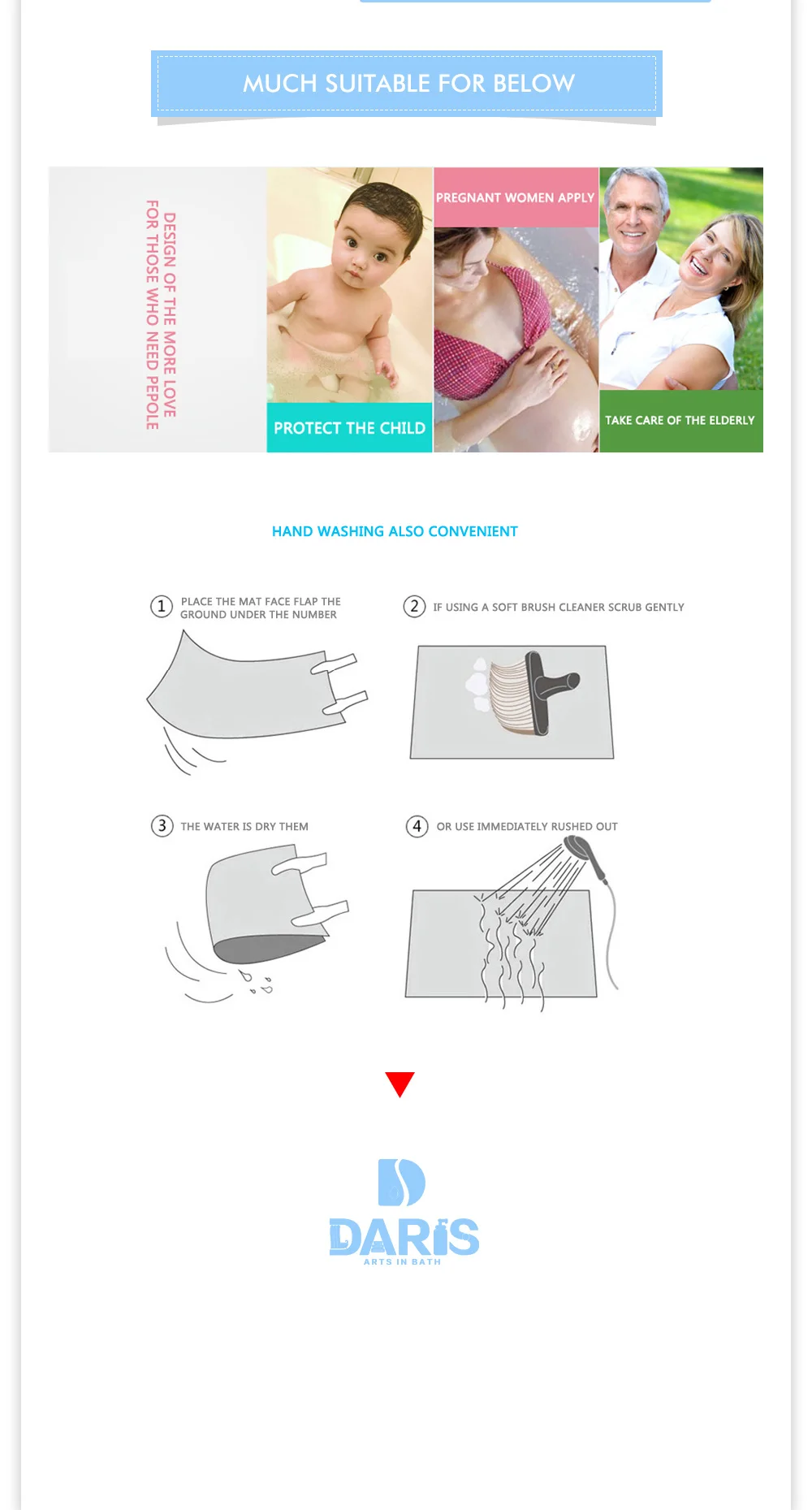 MUCH SUITABLE FOR BELOW

DESIGN OF THE MORE LOVE
FOR THOSE WHO NEED PEPOLE

PROTECT THE CHILD

PREGNANT WOMEN APPLY

TAKE CARE OF THE ELDERLY

HAND WASHING ALSO CONVENIENT

1 PLACE THE MAT FACE FLAP THE GROUND UNDER THE NUMBER

2 IF USING A SOFT BRUSH CLEANER SCRUB GENTLY

3 THE WATER IS DRY THEM

4 OR USE IMMEDIATELY RUSHED OUT

DARIS
ARTS IN BATH